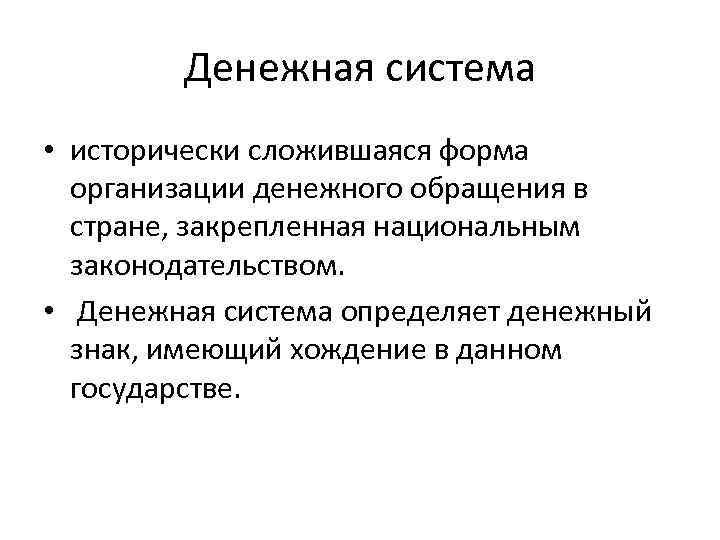 Денежная система

• исторически сложившаяся форма организации денежного обращения в стране, закрепленная национальным законодательством.

• Денежная система определяет денежный знак, имеющий хождение в данном государстве.